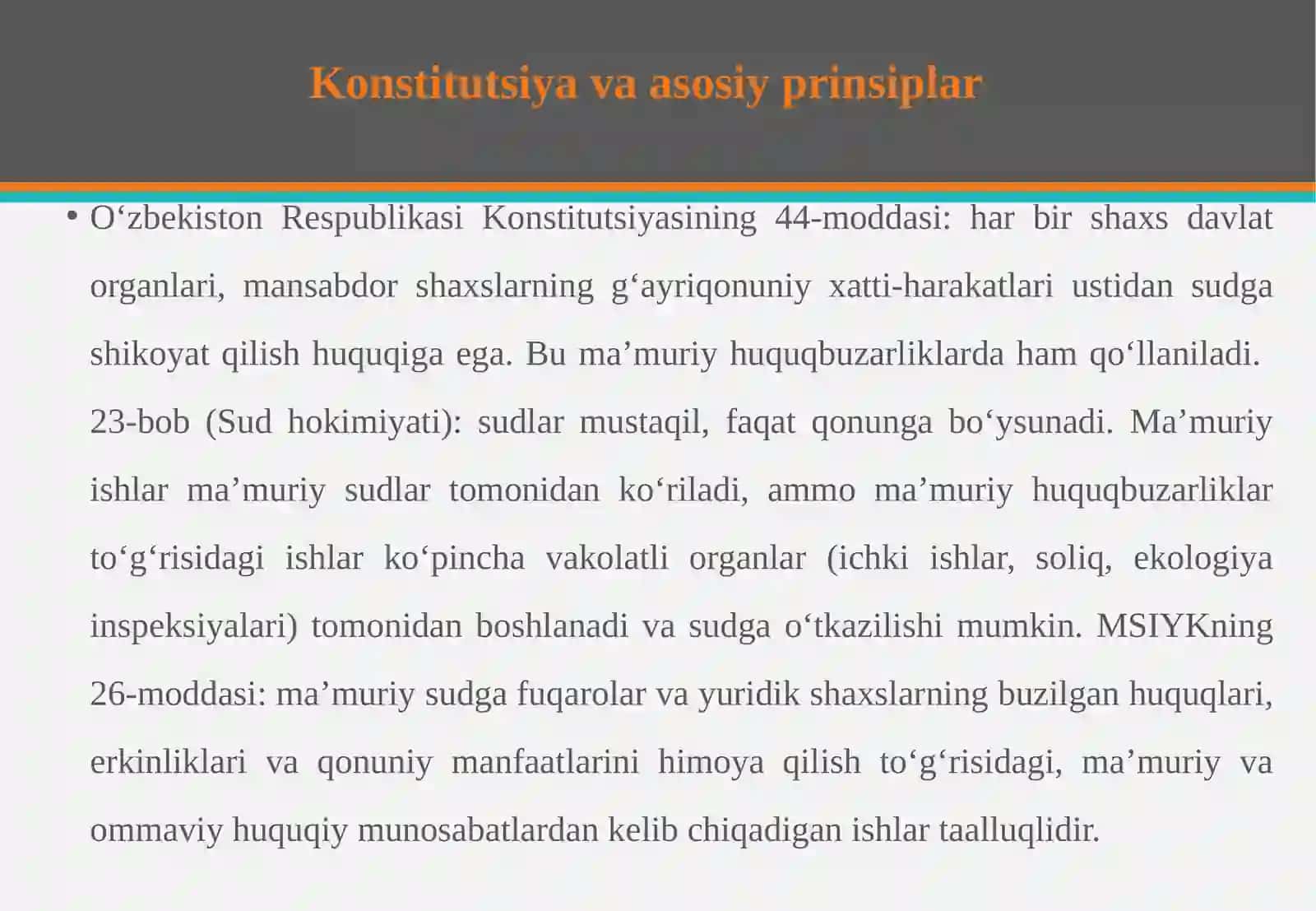 Konstitutsiya va asosiy prinsiplar

• O‘zbekiston Respublikasi Konstitutsiyasining 44-moddasi: har bir shaxs davlat organlari, mansabdor shaxslarning g‘ayriqonuniy xatti-harakatlari ustidan sudga shikoyat qilish huquqiga ega. Bu ma’muriy huquqbuzarliklarda ham qo‘llaniladi. 23-bob (Sud hokimiyati): sudlar mustaqil, faqat qonunga bo‘ysunadi. Ma’muriy ishlar ma’muriy sudlar tomonidan ko‘riladi, ammo ma’muriy huquqbuzarliklar to‘g‘risidagi ishlar ko‘pincha vakolatli organlar (ichki ishlar, soliq, ekologiya inspeksiyalari) tomonidan boshlanadi va sudga o‘tkazilishi mumkin. MSIYKning 26-moddasi: ma’muriy sudga fuqarolar va yuridik shaxslarning buzilgan huquqlari, erkinliklari va qonuniy manfaatlarini himoya qilish to‘g‘risidagi, ma’muriy va ommaviy huquqiy munosabatlardan kelib chiqadigan ishlar taalluqlidir.